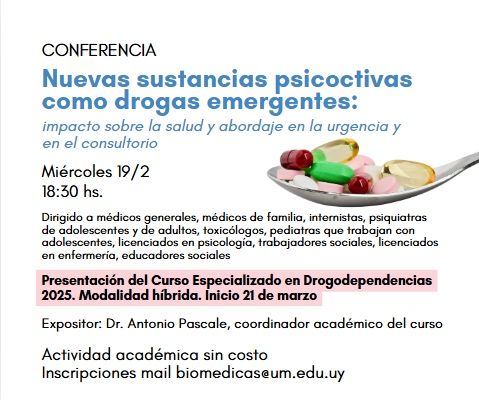 CONFERENCIA

Nuevas sustancias psicoctivas como drogas emergentes:

impacto sobre la salud y abordaje en la urgencia y en el consultorio

Miércoles 19/2
18:30 hs.

Dirigido a médicos generales, médicos de familia, internistas, psiquiatras de adolescentes y de adultos, toxicólogos, pediatras que trabajan con adolescentes, licenciados en psicología, trabajadores sociales, licenciados en enfermería, educadores sociales

Presentación del Curso Especializado en Drogodependencias 2025. Modalidad híbrida. Inicio 21 de marzo

Expositor: Dr. Antonio Pascale, coordinador académico del curso

Actividad académica sin costo
Inscripciones mail biomedicas@um.edu.uy